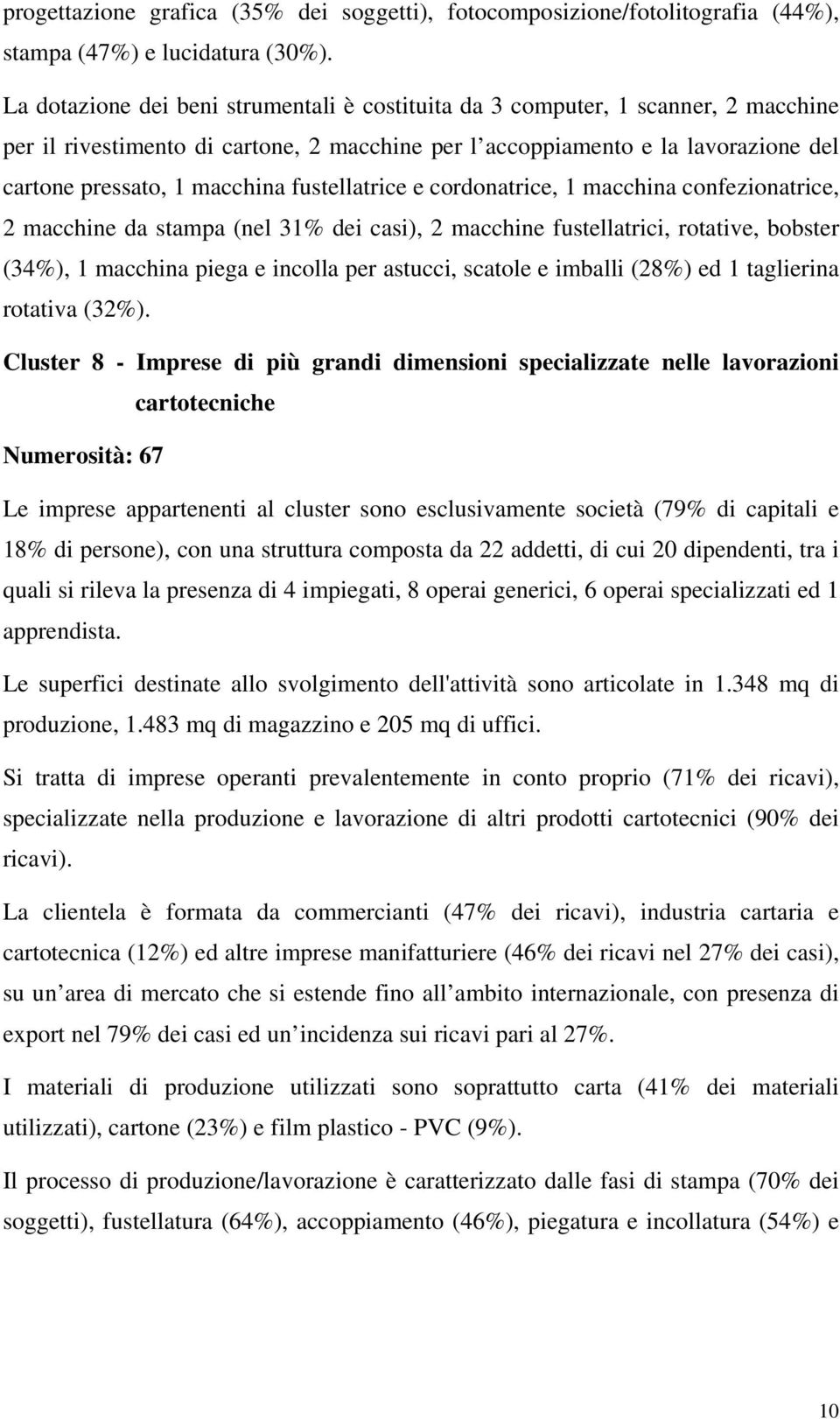 progettazione grafica (35% dei soggetti), fotocomposizione/fotolitografia (44%), stampa (47%) e lucidatura (30%).

La dotazione dei beni strumentali è costituita da 3 computer, 1 scanner, 2 macchine per il rivestimento di cartone, 2 macchine per l accoppiamento e la lavorazione del cartone pressato, 1 macchina fustellatrice e cordonatrice, 1 macchina confezionatrice, 2 macchine da stampa (nel 31% dei casi), 2 macchine fustellatrici, rotative, bobster (34%), 1 macchina piega e incolla per astucci, scatole e imballi (28%) ed 1 taglierina rotativa (32%).

Cluster 8 - Imprese di più grandi dimensioni specializzate nelle lavorazioni cartotecniche

Numerosità: 67

Le imprese appartenenti al cluster sono esclusivamente società (79% di capitali e 18% di persone), con una struttura composta da 22 addetti, di cui 20 dipendenti, tra i quali si rileva la presenza di 4 impiegati, 8 operai generici, 6 operai specializzati ed 1 apprendista.

Le superfici destinate allo svolgimento dell'attività sono articolate in 1.348 mq di produzione, 1.483 mq di magazzino e 205 mq di uffici.

Si tratta di imprese operanti prevalentemente in conto proprio (71% dei ricavi), specializzate nella produzione e lavorazione di altri prodotti cartotecnici (90% dei ricavi).

La clientela è formata da commercianti (47% dei ricavi), industria cartaria e cartotecnica (12%) ed altre imprese manifatturiere (46% dei ricavi nel 27% dei casi), su un area di mercato che si estende fino all ambito internazionale, con presenza di export nel 79% dei casi ed un incidenza sui ricavi pari al 27%.

I materiali di produzione utilizzati sono soprattutto carta (41% dei materiali utilizzati), cartone (23%) e film plastico - PVC (9%).

Il processo di produzione/lavorazione è caratterizzato dalle fasi di stampa (70% dei soggetti), fustellatura (64%), accoppiamento (46%), piegatura e incollatura (54%) e

10